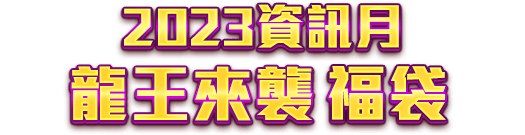 2023資訊月
龍王來襲 福袋